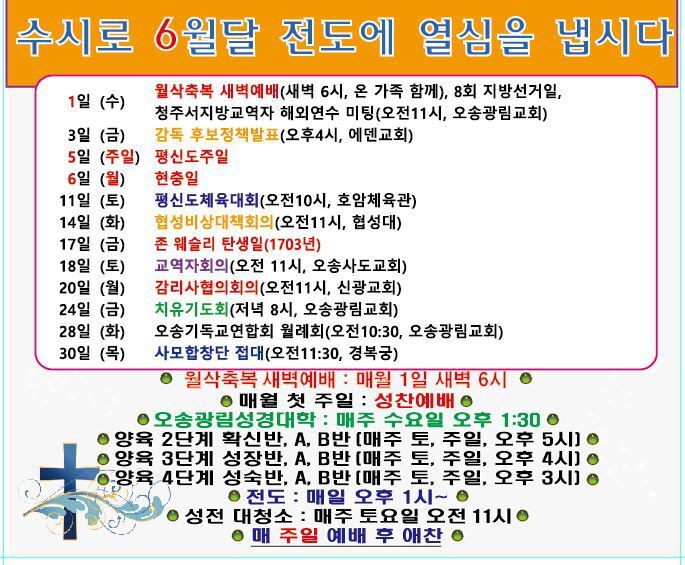 수시로 6월달 전도에 열심을 냅시다

| | | |
|---|---|---|
| 1일 | (수) | 월삭축복 새벽예배(새벽 6시, 온 가족 함께), 8회 지방선거일, 청주서지방교역자 해외연수 미팅(오전11시, 오송광림교회) |
| 3일 | (금) | 감독 후보정책발표(오후4시, 에덴교회) |
| 5일 | (주일) | 평신도주일 |
| 6일 | (월) | 현충일 |
| 11일 | (토) | 평신도체육대회(오전10시, 호암체육관) |
| 14일 | (화) | 협성비상대책회의(오전11시, 협성대) |
| 17일 | (금) | 존 웨슬리 탄생일(1703년) |
| 18일 | (토) | 교역자회의(오전 11시, 오송사도교회) |
| 20일 | (월) | 감리사협의회의(오전11시, 신광교회) |
| 24일 | (금) | 치유기도회(저녁 8시, 오송광림교회) |
| 28일 | (화) | 오송기독교연합회 월례회(오전10:30, 오송광림교회) |
| 30일 | (목) | 사모합창단 접대(오전11:30, 경복궁) |

월삭축복 새벽예배 : 매월 1일 새벽 6시

매월 첫 주일 : 성찬예배

오송광림성경대학 : 매주 수요일 오후 1:30

양육 2단계 확신반, A, B반 [매주 토, 주일, 오후 5시]

양육 3단계 성장반, A, B반 [매주 토, 주일, 오후 4시]

양육 4단계 성숙반, A, B반 [매주 토, 주일, 오후 3시]

전도 : 매일 오후 1시~

성전 대청소 : 매주 토요일 오전 11시

매 주일 예배 후 애찬